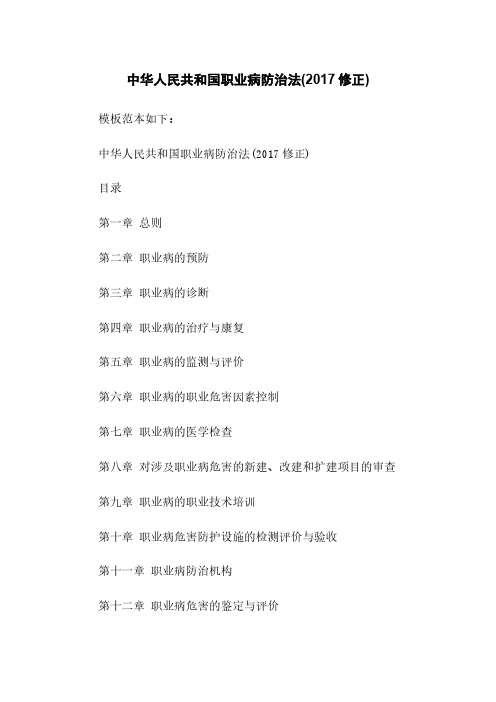 中华人民共和国职业病防治法(2017 修正)

模板范本如下：

中华人民共和国职业病防治法(2017 修正)

目录

第一章 总则

第二章 职业病的预防

第三章 职业病的诊断

第四章 职业病的治疗与康复

第五章 职业病的监测与评价

第六章 职业病的职业危害因素控制

第七章 职业病的医学检查

第八章 对涉及职业病危害的新建、改建和扩建项目的审查

第九章 职业病的职业技术培训

第十章 职业病危害防护设施的检测评价与验收

第十一章 职业病防治机构

第十二章 职业病危害的鉴定与评价